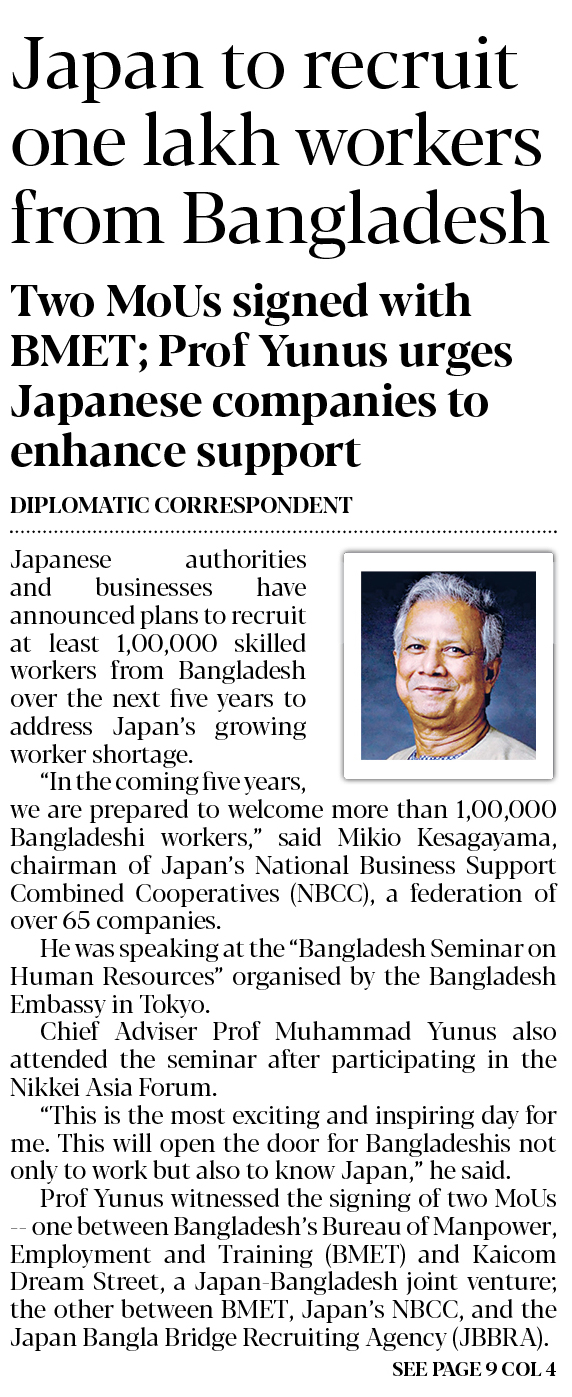 Japan to recruit one lakh workers from Bangladesh

Two MoUs signed with BMET; Prof Yunus urges Japanese companies to enhance support

DIPLOMATIC CORRESPONDENT

Japanese authorities and businesses have announced plans to recruit at least 1,00,000 skilled workers from Bangladesh over the next five years to address Japan's growing worker shortage.

"In the coming five years, we are prepared to welcome more than 1,00,000 Bangladeshi workers," said Mikio Kesagayama, chairman of Japan's National Business Support Combined Cooperatives (NBCC), a federation of over 65 companies.

He was speaking at the "Bangladesh Seminar on Human Resources" organised by the Bangladesh Embassy in Tokyo.

Chief Adviser Prof Muhammad Yunus also attended the seminar after participating in the Nikkei Asia Forum.

"This is the most exciting and inspiring day for me. This will open the door for Bangladeshis not only to work but also to know Japan," he said.

Prof Yunus witnessed the signing of two MoUs -- one between Bangladesh's Bureau of Manpower, Employment and Training (BMET) and Kaicom Dream Street, a Japan-Bangladesh joint venture; the other between BMET, Japan's NBCC, and the Japan Bangla Bridge Recruiting Agency (JBBRA).

SEE PAGE 9 COL 4